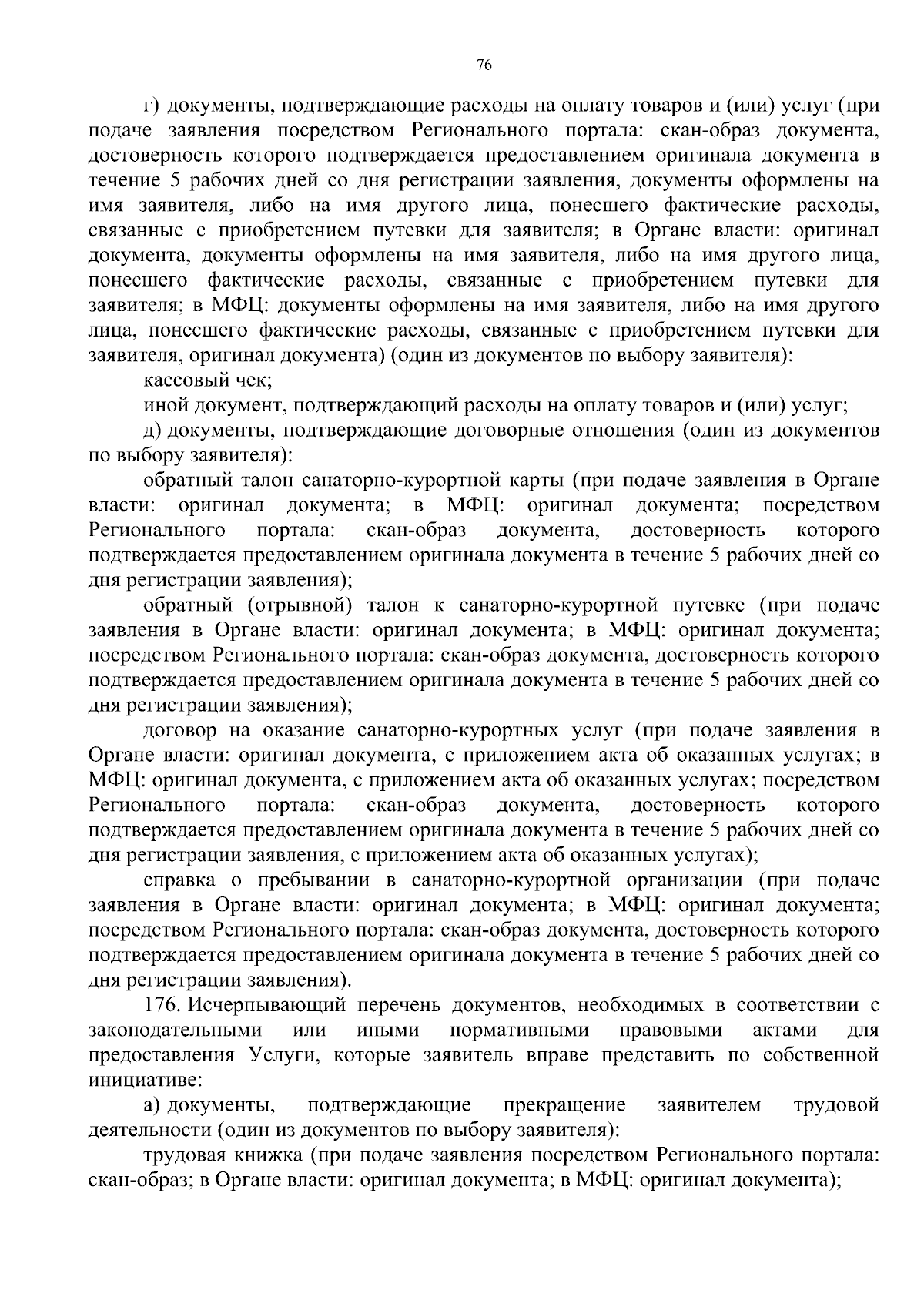 76

г) документы, подтверждающие расходы на оплату товаров и (или) услуг (при подаче заявления посредством Регионального портала: скан-образ документа, достоверность которого подтверждается предоставлением оригинала документа в течение 5 рабочих дней со дня регистрации заявления, документы оформлены на имя заявителя, либо на имя другого лица, понесшего фактические расходы, связанные с приобретением путевки для заявителя; в Органе власти: оригинал документа, документы оформлены на имя заявителя, либо на имя другого лица, понесшего фактические расходы, связанные с приобретением путевки для заявителя; в МФЦ: документы оформлены на имя заявителя, либо на имя другого лица, понесшего фактические расходы, связанные с приобретением путевки для заявителя, оригинал документа) (один из документов по выбору заявителя):

кассовый чек;

иной документ, подтверждающий расходы на оплату товаров и (или) услуг;

д) документы, подтверждающие договорные отношения (один из документов по выбору заявителя):

обратный талон санаторно-курортной карты (при подаче заявления в Органе власти: оригинал документа; в МФЦ: оригинал документа; посредством Регионального портала: скан-образ документа, достоверность которого подтверждается предоставлением оригинала документа в течение 5 рабочих дней со дня регистрации заявления);

обратный (отрывной) талон к санаторно-курортной путевке (при подаче заявления в Органе власти: оригинал документа; в МФЦ: оригинал документа; посредством Регионального портала: скан-образ документа, достоверность которого подтверждается предоставлением оригинала документа в течение 5 рабочих дней со дня регистрации заявления);

договор на оказание санаторно-курортных услуг (при подаче заявления в Органе власти: оригинал документа, с приложением акта об оказанных услугах; в МФЦ: оригинал документа, с приложением акта об оказанных услугах; посредством Регионального портала: скан-образ документа, достоверность которого подтверждается предоставлением оригинала документа в течение 5 рабочих дней со дня регистрации заявления, с приложением акта об оказанных услугах);

справка о пребывании в санаторно-курортной организации (при подаче заявления в Органе власти: оригинал документа; в МФЦ: оригинал документа; посредством Регионального портала: скан-образ документа, достоверность которого подтверждается предоставлением оригинала документа в течение 5 рабочих дней со дня регистрации заявления).

176. Исчерпывающий перечень документов, необходимых в соответствии с законодательными или иными нормативными правовыми актами для предоставления Услуги, которые заявитель вправе представить по собственной инициативе:

а) документы, подтверждающие прекращение заявителем трудовой деятельности (один из документов по выбору заявителя):

трудовая книжка (при подаче заявления посредством Регионального портала: скан-образ; в Органе власти: оригинал документа; в МФЦ: оригинал документа);